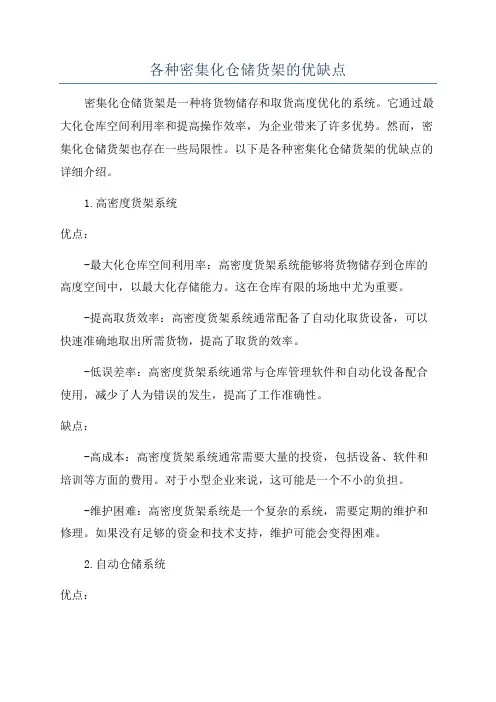 各种密集化仓储货架的优缺点

密集化仓储货架是一种将货物储存和取货高度优化的系统。它通过最大化仓库空间利用率和提高操作效率，为企业带来了许多优势。然而，密集化仓储货架也存在一些局限性。以下是各种密集化仓储货架的优缺点的详细介绍。

1.高密度货架系统

优点：

-最大化仓库空间利用率：高密度货架系统能够将货物储存到仓库的高度空间中，以最大化存储能力。这在仓库有限的场地中尤为重要。

-提高取货效率：高密度货架系统通常配备了自动化取货设备，可以快速准确地取出所需货物，提高了取货的效率。

-低误差率：高密度货架系统通常与仓库管理软件和自动化设备配合使用，减少了人为错误的发生，提高了工作准确性。

缺点：

-高成本：高密度货架系统通常需要大量的投资，包括设备、软件和培训等方面的费用。对于小型企业来说，这可能是一个不小的负担。

-维护困难：高密度货架系统是一个复杂的系统，需要定期的维护和修理。如果没有足够的资金和技术支持，维护可能会变得困难。

2.自动仓储系统

优点：